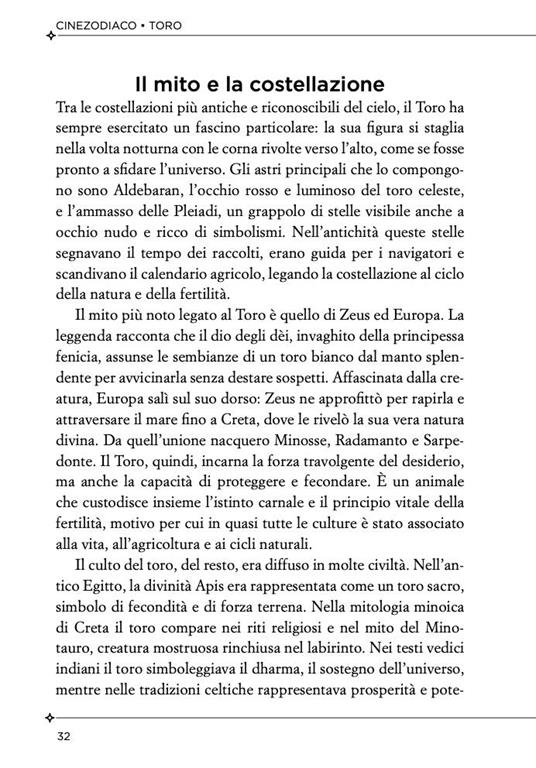 CINEZODIACO • TORO

Il mito e la costellazione

Tra le costellazioni più antiche e riconoscibili del cielo, il Toro ha sempre esercitato un fascino particolare: la sua figura si staglia nella volta notturna con le corna rivolte verso l'alto, come se fosse pronto a sfidare l'universo. Gli astri principali che lo compongono sono Aldebaran, l'occhio rosso e luminoso del toro celeste, e l'ammasso delle Pleiadi, un grappolo di stelle visibile anche a occhio nudo e ricco di simbolismi. Nell'antichità queste stelle segnavano il tempo dei raccolti, erano guida per i navigatori e scandivano il calendario agricolo, legando la costellazione al ciclo della natura e della fertilità.

Il mito più noto legato al Toro è quello di Zeus ed Europa. La leggenda racconta che il dio degli dèi, invaghito della principessa fenicia, assunse le sembianze di un toro bianco dal manto splendente per avvicinarla senza destare sospetti. Affascinata dalla creatura, Europa salì sul suo dorso: Zeus ne approfittò per rapirla e attraversare il mare fino a Creta, dove le rivelò la sua vera natura divina. Da quell'unione nacquero Minosse, Radamanto e Sarpedonte. Il Toro, quindi, incarna la forza travolgente del desiderio, ma anche la capacità di proteggere e fecondare. È un animale che custodisce insieme l'istinto carnale e il principio vitale della fertilità, motivo per cui in quasi tutte le culture è stato associato alla vita, all'agricoltura e ai cicli naturali.

Il culto del toro, del resto, era diffuso in molte civiltà. Nell'antico Egitto, la divinità Apis era rappresentata come un toro sacro, simbolo di fecondità e di forza terrena. Nella mitologia minoica di Creta il toro compare nei riti religiosi e nel mito del Minotauro, creatura mostruosa rinchiusa nel labirinto. Nei testi vedici indiani il toro simboleggiava il dharma, il sostegno dell'universo, mentre nelle tradizioni celtiche rappresentava prosperità e pote-

32